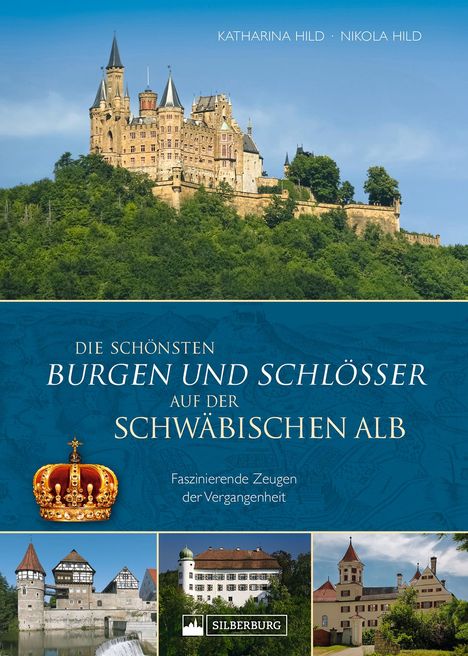 KATHARINA HILD · NIKOLA HILD

DIE SCHÖNSTEN
BURGEN UND SCHLÖSSER
AUF DER
SCHWÄBISCHEN ALB

Faszinierende Zeugen der Vergangenheit

SILBERBURG